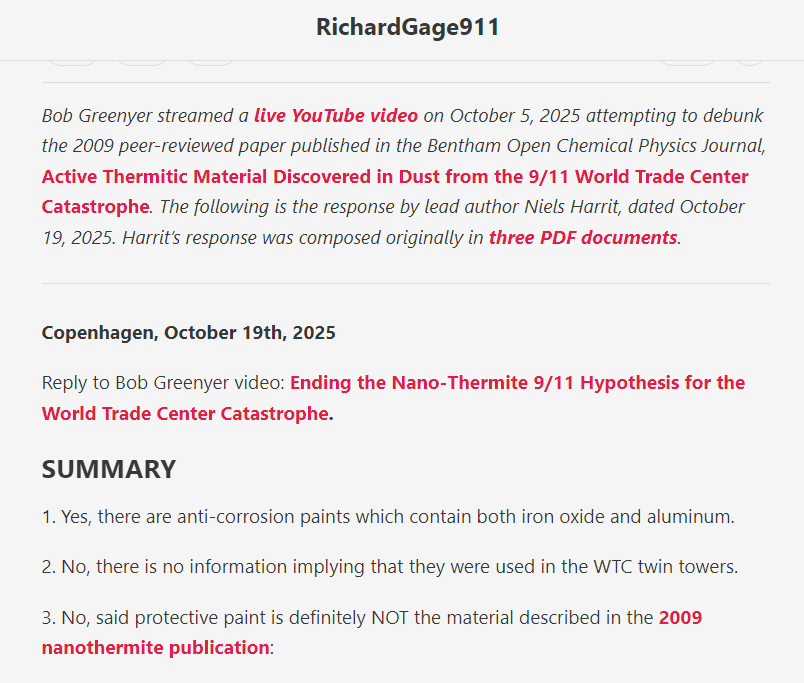 RichardGage911

Bob Greenyer streamed a live YouTube video on October 5, 2025 attempting to debunk the 2009 peer-reviewed paper published in the Bentham Open Chemical Physics Journal, Active Thermitic Material Discovered in Dust from the 9/11 World Trade Center Catastrophe. The following is the response by lead author Niels Harrit, dated October 19, 2025. Harrit's response was composed originally in three PDF documents.

Copenhagen, October 19th, 2025

Reply to Bob Greenyer video: Ending the Nano-Thermite 9/11 Hypothesis for the World Trade Center Catastrophe.

SUMMARY

1. Yes, there are anti-corrosion paints which contain both iron oxide and aluminum.

2. No, there is no information implying that they were used in the WTC twin towers.

3. No, said protective paint is definitely NOT the material described in the 2009 nanothermite publication: